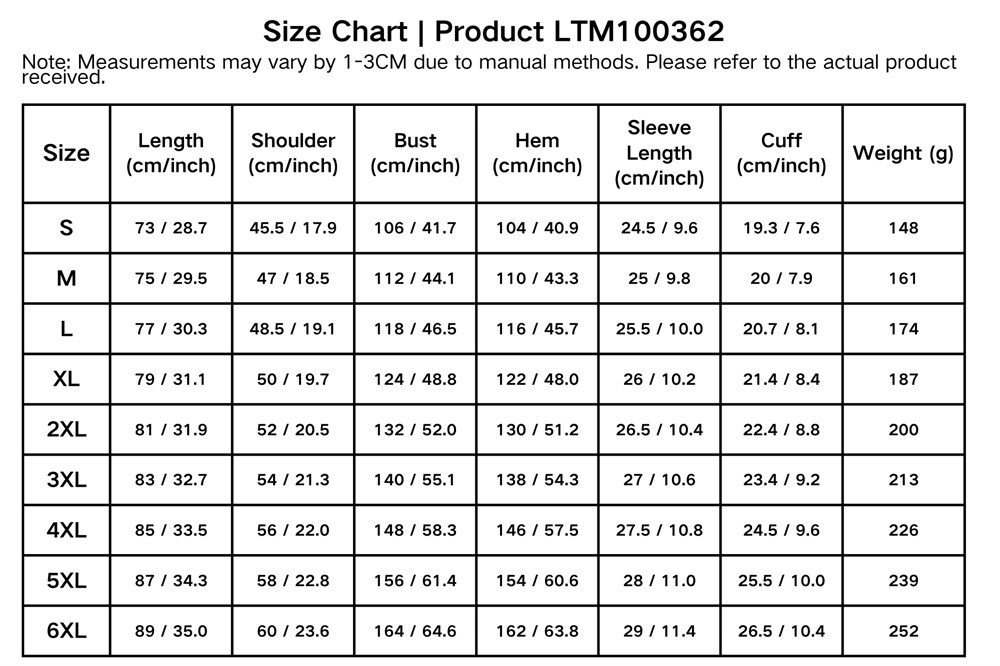 Size Chart | Product LTM100362

Note: Measurements may vary by 1-3CM due to manual methods. Please refer to the actual product received.

| Size | Length (cm/inch) | Shoulder (cm/inch) | Bust (cm/inch) | Hem (cm/inch) | Sleeve Length (cm/inch) | Cuff (cm/inch) | Weight (g) |
|---|---|---|---|---|---|---|---|
| S | 73 / 28.7 | 45.5 / 17.9 | 106 / 41.7 | 104 / 40.9 | 24.5 / 9.6 | 19.3 / 7.6 | 148 |
| M | 75 / 29.5 | 47 / 18.5 | 112 / 44.1 | 110 / 43.3 | 25 / 9.8 | 20 / 7.9 | 161 |
| L | 77 / 30.3 | 48.5 / 19.1 | 118 / 46.5 | 116 / 45.7 | 25.5 / 10.0 | 20.7 / 8.1 | 174 |
| XL | 79 / 31.1 | 50 / 19.7 | 124 / 48.8 | 122 / 48.0 | 26 / 10.2 | 21.4 / 8.4 | 187 |
| 2XL | 81 / 31.9 | 52 / 20.5 | 132 / 52.0 | 130 / 51.2 | 26.5 / 10.4 | 22.4 / 8.8 | 200 |
| 3XL | 83 / 32.7 | 54 / 21.3 | 140 / 55.1 | 138 / 54.3 | 27 / 10.6 | 23.4 / 9.2 | 213 |
| 4XL | 85 / 33.5 | 56 / 22.0 | 148 / 58.3 | 146 / 57.5 | 27.5 / 10.8 | 24.5 / 9.6 | 226 |
| 5XL | 87 / 34.3 | 58 / 22.8 | 156 / 61.4 | 154 / 60.6 | 28 / 11.0 | 25.5 / 10.0 | 239 |
| 6XL | 89 / 35.0 | 60 / 23.6 | 164 / 64.6 | 162 / 63.8 | 29 / 11.4 | 26.5 / 10.4 | 252 |